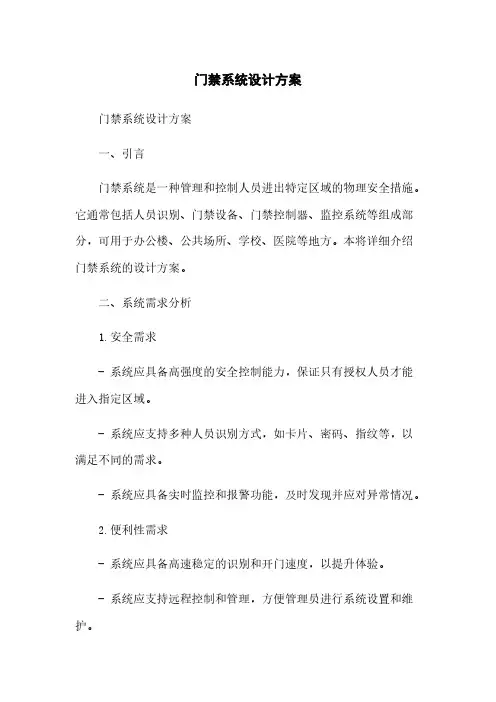 门禁系统设计方案

门禁系统设计方案

一、引言

门禁系统是一种管理和控制人员进出特定区域的物理安全措施。它通常包括人员识别、门禁设备、门禁控制器、监控系统等组成部分，可用于办公楼、公共场所、学校、医院等地方。本将详细介绍门禁系统的设计方案。

二、系统需求分析

1. 安全需求

- 系统应具备高强度的安全控制能力，保证只有授权人员才能进入指定区域。

- 系统应支持多种人员识别方式，如卡片、密码、指纹等，以满足不同的需求。

- 系统应具备实时监控和报警功能，及时发现并应对异常情况。

2. 便利性需求

- 系统应具备高速稳定的识别和开门速度，以提升体验。

- 系统应支持远程控制和管理，方便管理员进行系统设置和维护。